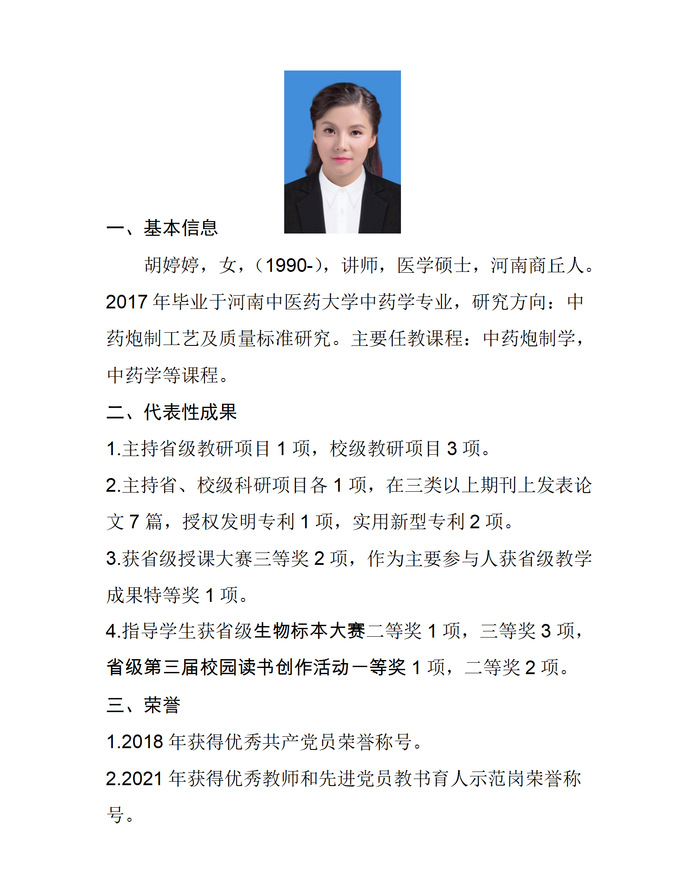 一、基本信息

胡婷婷，女，（1990-），讲师，医学硕士，河南商丘人。2017 年毕业于河南中医药大学中药学专业，研究方向：中药炮制工艺及质量标准研究。主要任教课程：中药炮制学，中药学等课程。

二、代表性成果

1.主持省级教研项目 1 项，校级教研项目 3 项。

2.主持省、校级科研项目各 1 项，在三类以上期刊上发表论文 7 篇，授权发明专利 1 项，实用新型专利 2 项。

3.获省级授课大赛三等奖 2 项，作为主要参与人获省级教学成果特等奖 1 项。

4.指导学生获省级生物标本大赛二等奖 1 项，三等奖 3 项，省级第三届校园读书创作活动一等奖 1 项，二等奖 2 项。

三、荣誉

1.2018 年获得优秀共产党员荣誉称号。

2.2021 年获得优秀教师和先进党员教书育人示范岗荣誉称号。